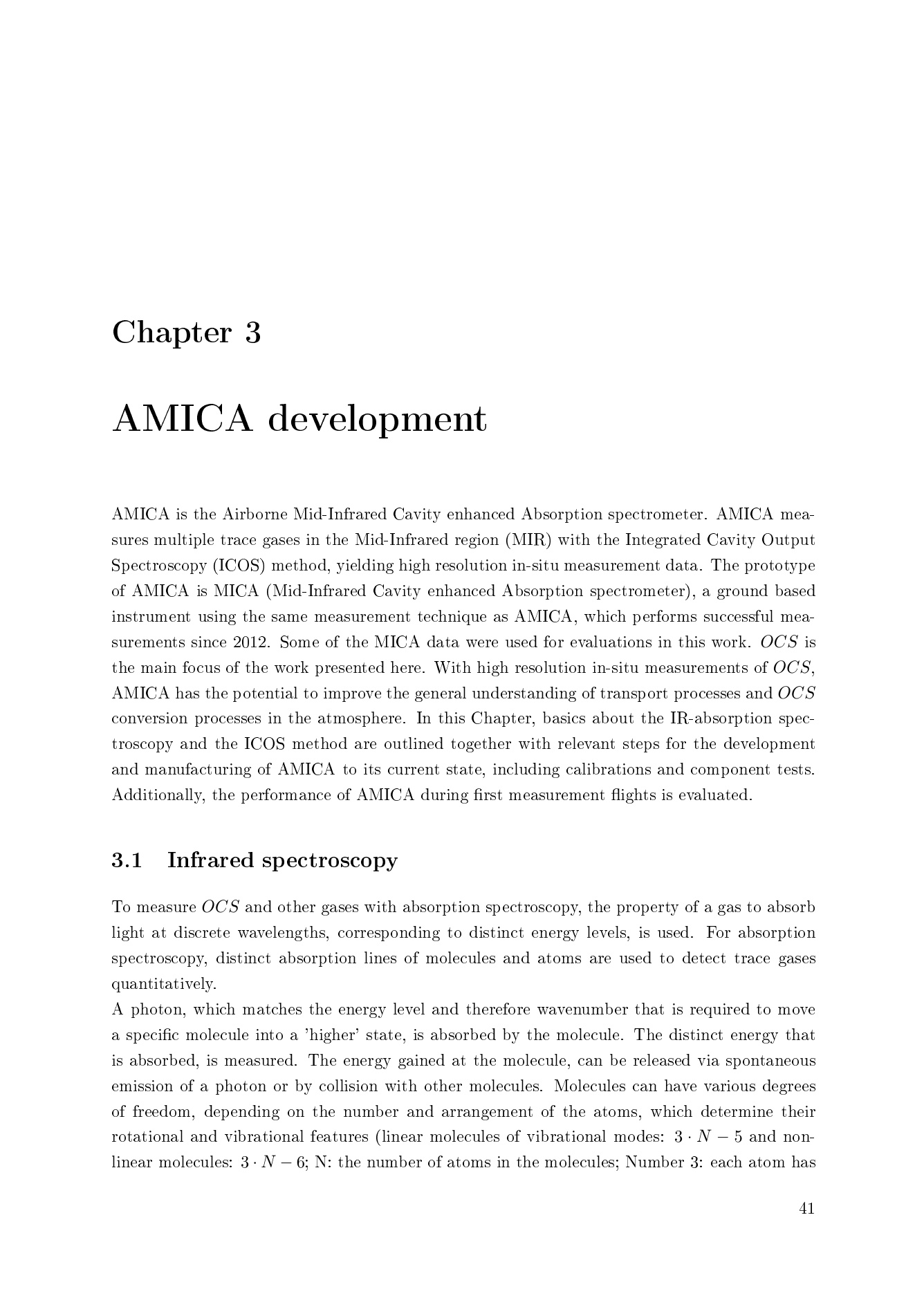 Chapter 3

AMICA development

AMICA is the Airborne Mid-Infrared Cavity enhanced Absorption spectrometer. AMICA measures multiple trace gases in the Mid-Infrared region (MIR) with the Integrated Cavity Output Spectroscopy (ICOS) method, yielding high resolution in-situ measurement data. The prototype of AMICA is MICA (Mid-Infrared Cavity enhanced Absorption spectrometer), a ground based instrument using the same measurement technique as AMICA, which performs successful measurements since 2012. Some of the MICA data were used for evaluations in this work. $OCS$ is the main focus of the work presented here. With high resolution in-situ measurements of $OCS$, AMICA has the potential to improve the general understanding of transport processes and $OCS$ conversion processes in the atmosphere. In this Chapter, basics about the IR-absorption spectroscopy and the ICOS method are outlined together with relevant steps for the development and manufacturing of AMICA to its current state, including calibrations and component tests. Additionally, the performance of AMICA during first measurement flights is evaluated.

3.1 Infrared spectroscopy

To measure $OCS$ and other gases with absorption spectroscopy, the property of a gas to absorb light at discrete wavelengths, corresponding to distinct energy levels, is used. For absorption spectroscopy, distinct absorption lines of molecules and atoms are used to detect trace gases quantitatively.
A photon, which matches the energy level and therefore wavenumber that is required to move a specific molecule into a 'higher' state, is absorbed by the molecule. The distinct energy that is absorbed, is measured. The energy gained at the molecule, can be released via spontaneous emission of a photon or by collision with other molecules. Molecules can have various degrees of freedom, depending on the number and arrangement of the atoms, which determine their rotational and vibrational features (linear molecules of vibrational modes: $3 \cdot N - 5$ and non-linear molecules: $3 \cdot N - 6$; N: the number of atoms in the molecules; Number 3: each atom has

41